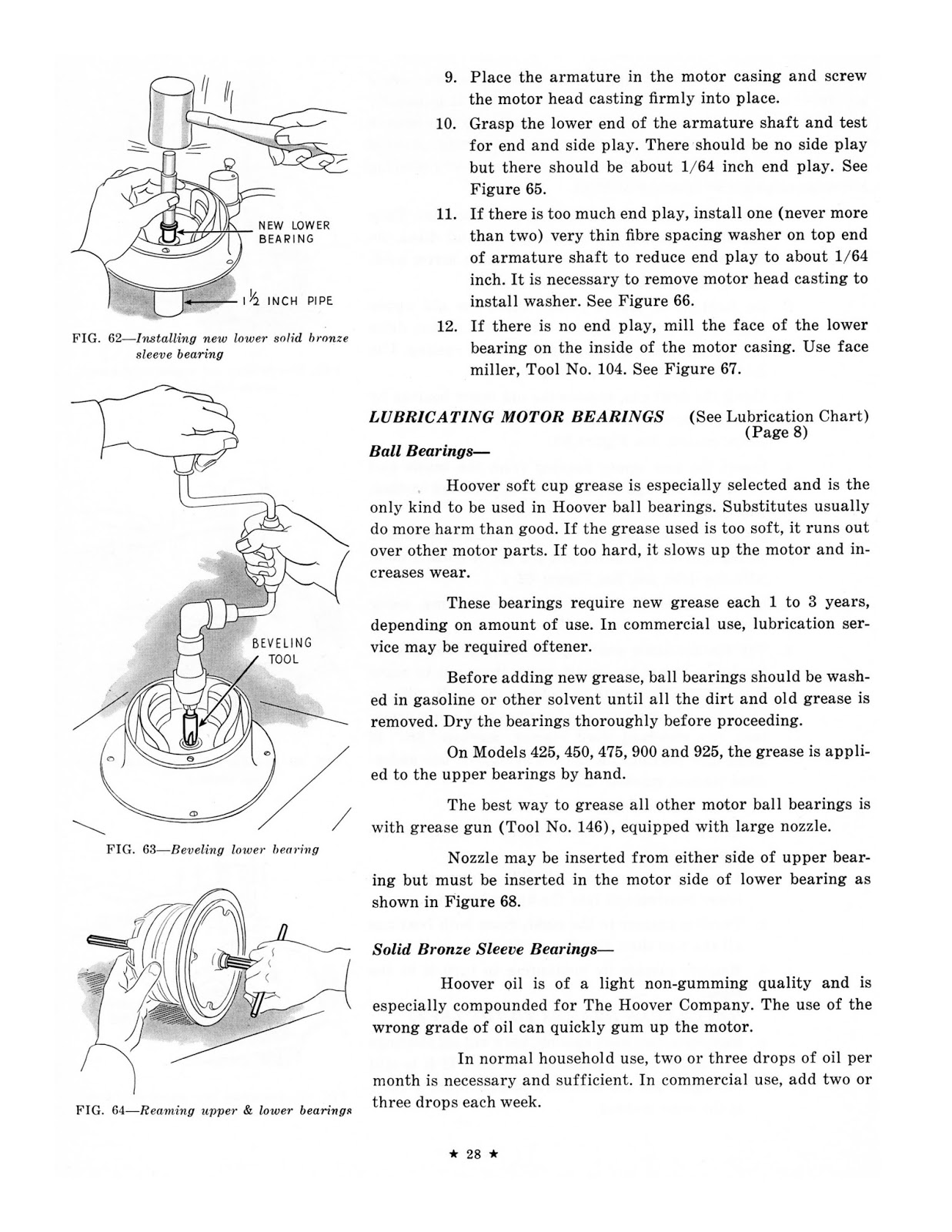 NEW LOWER BEARING

$1\frac{1}{2}$ INCH PIPE

FIG. 62—Installing new lower solid bronze sleeve bearing

BEVELING TOOL

FIG. 63—Beveling lower bearing

FIG. 64—Reaming upper & lower bearings

9. Place the armature in the motor casing and screw the motor head casting firmly into place.

10. Grasp the lower end of the armature shaft and test for end and side play. There should be no side play but there should be about 1/64 inch end play. See Figure 65.

11. If there is too much end play, install one (never more than two) very thin fibre spacing washer on top end of armature shaft to reduce end play to about 1/64 inch. It is necessary to remove motor head casting to install washer. See Figure 66.

12. If there is no end play, mill the face of the lower bearing on the inside of the motor casing. Use face miller, Tool No. 104. See Figure 67.

LUBRICATING MOTOR BEARINGS (See Lubrication Chart) (Page 8)

Ball Bearings—

Hoover soft cup grease is especially selected and is the only kind to be used in Hoover ball bearings. Substitutes usually do more harm than good. If the grease used is too soft, it runs out over other motor parts. If too hard, it slows up the motor and increases wear.

These bearings require new grease each 1 to 3 years, depending on amount of use. In commercial use, lubrication service may be required oftener.

Before adding new grease, ball bearings should be washed in gasoline or other solvent until all the dirt and old grease is removed. Dry the bearings thoroughly before proceeding.

On Models 425, 450, 475, 900 and 925, the grease is applied to the upper bearings by hand.

The best way to grease all other motor ball bearings is with grease gun (Tool No. 146), equipped with large nozzle.

Nozzle may be inserted from either side of upper bearing but must be inserted in the motor side of lower bearing as shown in Figure 68.

Solid Bronze Sleeve Bearings—

Hoover oil is of a light non-gumming quality and is especially compounded for The Hoover Company. The use of the wrong grade of oil can quickly gum up the motor.

In normal household use, two or three drops of oil per month is necessary and sufficient. In commercial use, add two or three drops each week.

★ 28 ★